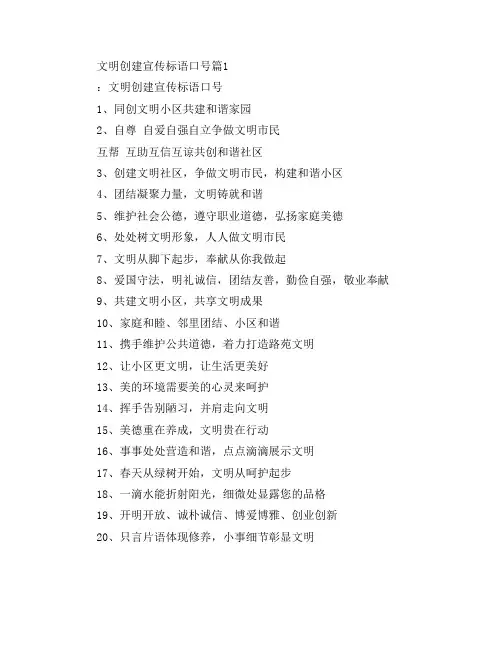 文明创建宣传标语口号篇1

：文明创建宣传标语口号

1、同创文明小区共建和谐家园

2、自尊 自爱自强自立争做文明市民

互帮 互助互信互谅共创和谐社区

3、创建文明社区，争做文明市民，构建和谐小区

4、团结凝聚力量，文明铸就和谐

5、维护社会公德，遵守职业道德，弘扬家庭美德

6、处处树文明形象，人人做文明市民

7、文明从脚下起步，奉献从你我做起

8、爱国守法，明礼诚信，团结友善，勤俭自强，敬业奉献

9、共建文明小区，共享文明成果

10、家庭和睦、邻里团结、小区和谐

11、携手维护公共道德，着力打造路苑文明

12、让小区更文明，让生活更美好

13、美的环境需要美的心灵来呵护

14、挥手告别陋习，并肩走向文明

15、美德重在养成，文明贵在行动

16、事事处处营造和谐，点点滴滴展示文明

17、春天从绿树开始，文明从呵护起步

18、一滴水能折射阳光，细微处显露您的品格

19、开明开放、诚朴诚信、博爱博雅、创业创新

20、只言片语体现修养，小事细节彰显文明